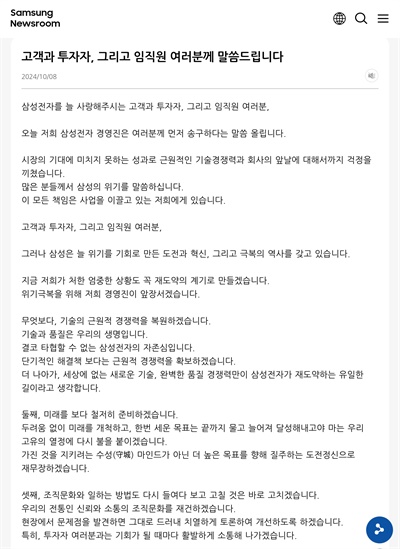 Samsung Newsroom

고객과 투자자, 그리고 임직원 여러분께 말씀드립니다

2024/10/08

삼성전자를 늘 사랑해주시는 고객과 투자자, 그리고 임직원 여러분,

오늘 저희 삼성전자 경영진은 여러분께 먼저 송구하다는 말씀 올립니다.

시장의 기대에 미치지 못하는 성과로 근원적인 기술경쟁력과 회사의 앞날에 대해서까지 걱정을 끼쳤습니다.
많은 분들께서 삼성의 위기를 말씀하십니다.
이 모든 책임은 사업을 이끌고 있는 저희에게 있습니다.

고객과 투자자, 그리고 임직원 여러분,

그러나 삼성은 늘 위기를 기회로 만든 도전과 혁신, 그리고 극복의 역사를 갖고 있습니다.

지금 저희가 처한 엄중한 상황도 꼭 재도약의 계기로 만들겠습니다.
위기극복을 위해 저희 경영진이 앞장서겠습니다.

무엇보다, 기술의 근원적 경쟁력을 복원하겠습니다.
기술과 품질은 우리의 생명입니다.
결코 타협할 수 없는 삼성전자의 자존심입니다.
단기적인 해결책 보다는 근원적 경쟁력을 확보하겠습니다.
더 나아가, 세상에 없는 새로운 기술, 완벽한 품질 경쟁력만이 삼성전자가 재도약하는 유일한 길이라고 생각합니다.

둘째, 미래를 보다 철저히 준비하겠습니다.
두려움 없이 미래를 개척하고, 한번 세운 목표는 끝까지 물고 늘어져 달성해내고야 마는 우리 고유의 열정에 다시 불을 붙이겠습니다.
가진 것을 지키려는 수성(守城) 마인드가 아닌 더 높은 목표를 향해 질주하는 도전정신으로 재무장하겠습니다.

셋째, 조직문화와 일하는 방법도 다시 들여다 보고 고칠 것은 바로 고치겠습니다.
우리의 전통인 신뢰와 소통의 조직문화를 재건하겠습니다.
현장에서 문제점을 발견하면 그대로 드러내 치열하게 토론하여 개선하도록 하겠습니다.
특히, 투자자 여러분과는 기회가 될 때마다 활발하게 소통해 나가겠습니다.